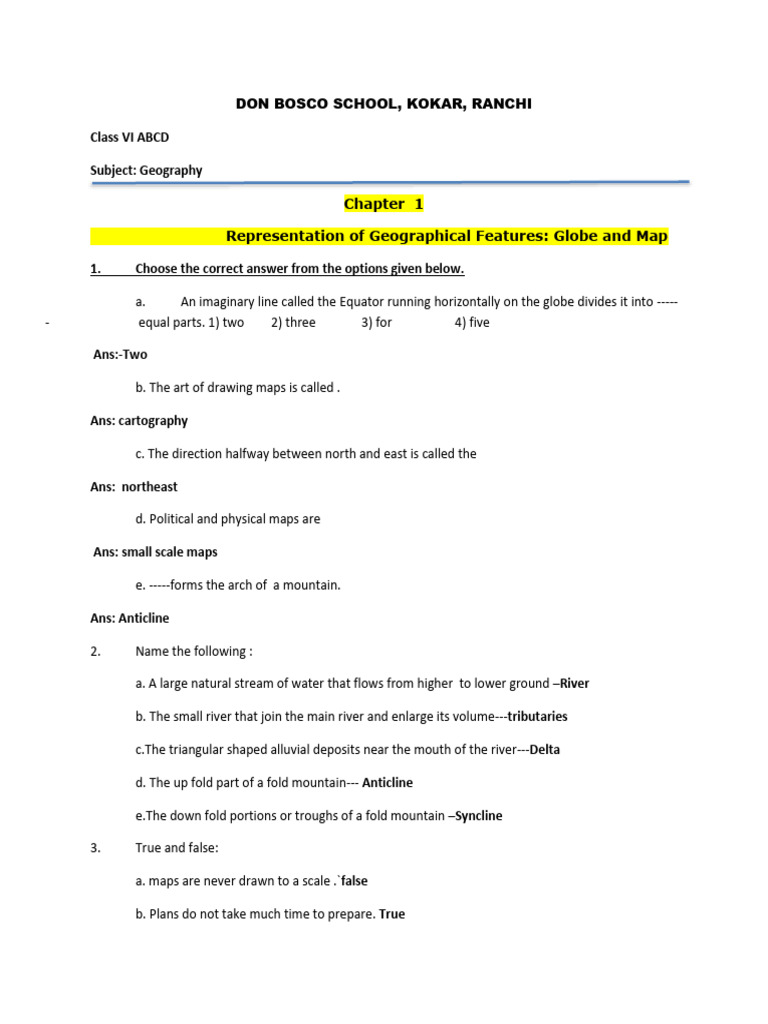 DON BOSCO SCHOOL, KOKAR, RANCHI

Class VI ABCD

Subject: Geography

Chapter 1

Representation of Geographical Features: Globe and Map

1. Choose the correct answer from the options given below.

a. An imaginary line called the Equator running horizontally on the globe divides it into ------ equal parts. 1) two 2) three 3) for 4) five

Ans:-Two

b. The art of drawing maps is called .

Ans: cartography

c. The direction halfway between north and east is called the

Ans: northeast

d. Political and physical maps are

Ans: small scale maps

e. -----forms the arch of a mountain.

Ans: Anticline

2. Name the following :

a. A large natural stream of water that flows from higher to lower ground –River

b. The small river that join the main river and enlarge its volume---tributaries

c.The triangular shaped alluvial deposits near the mouth of the river---Delta

d. The up fold part of a fold mountain--- Anticline

e.The down fold portions or troughs of a fold mountain –Syncline

3. True and false:

a. maps are never drawn to a scale .`false

b. Plans do not take much time to prepare. True